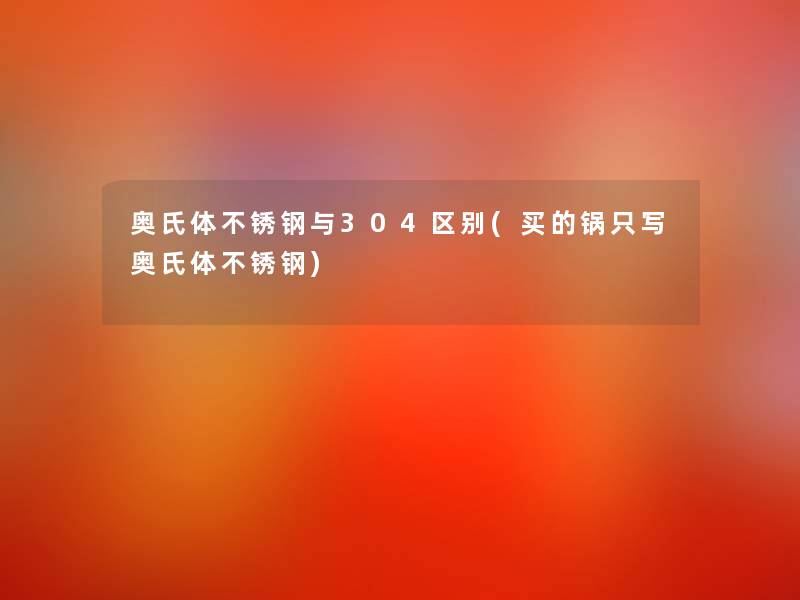 奥氏体不锈钢与304区别(买的锅只写奥氏体不锈钢)